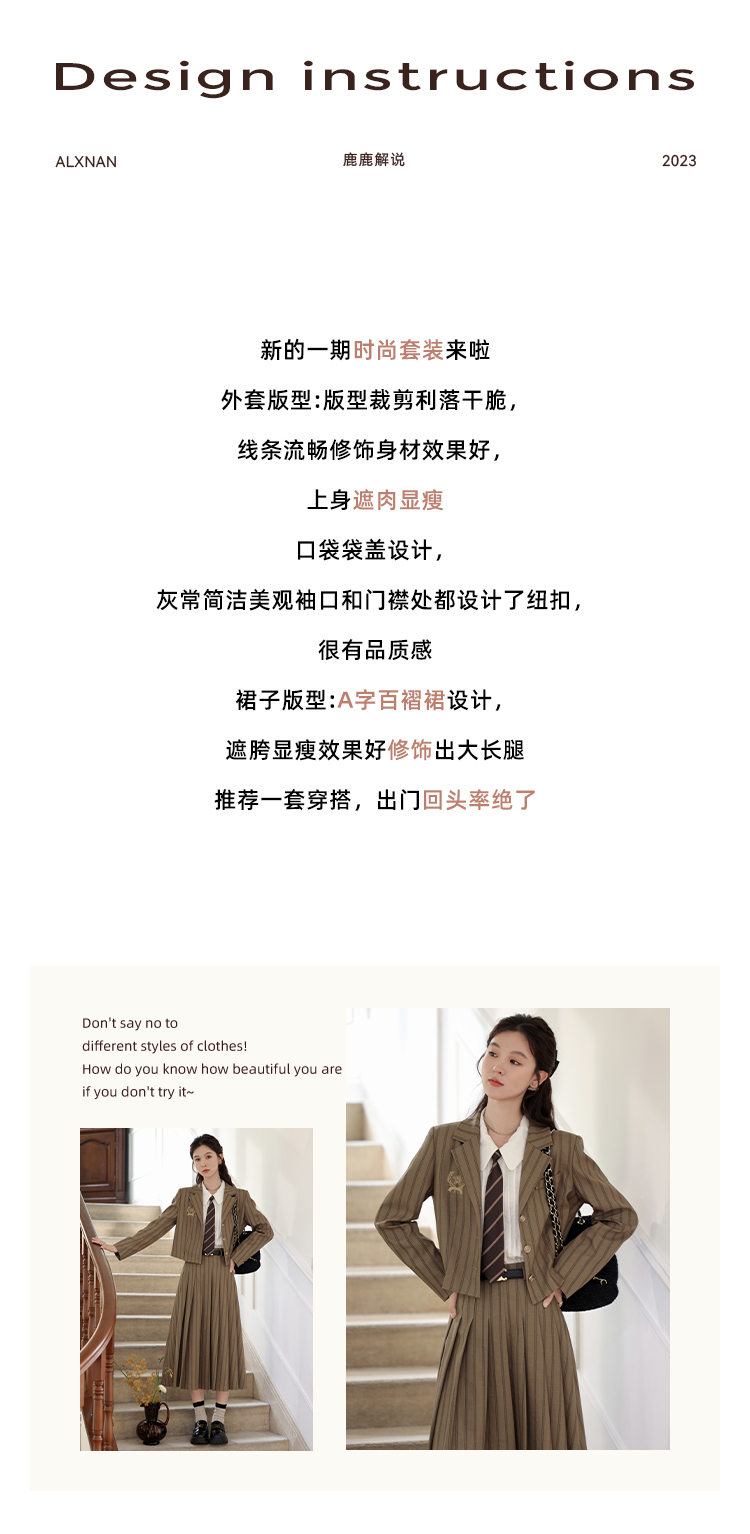 Design instructions

ALXNAN 鹿鹿解说 2023

新的一期时尚套装来啦

外套版型:版型裁剪利落干脆,

线条流畅修饰身材效果好,

上身遮肉显瘦

口袋袋盖设计,

灰常简洁美观袖口和门襟处都设计了纽扣,

很有品质感

裙子版型:A字百褶裙设计,

遮胯显瘦效果好修饰出大长腿

推荐一套穿搭,出门回头率绝了

Don't say no to different styles of clothes! How do you know how beautiful you are if you don't try it~